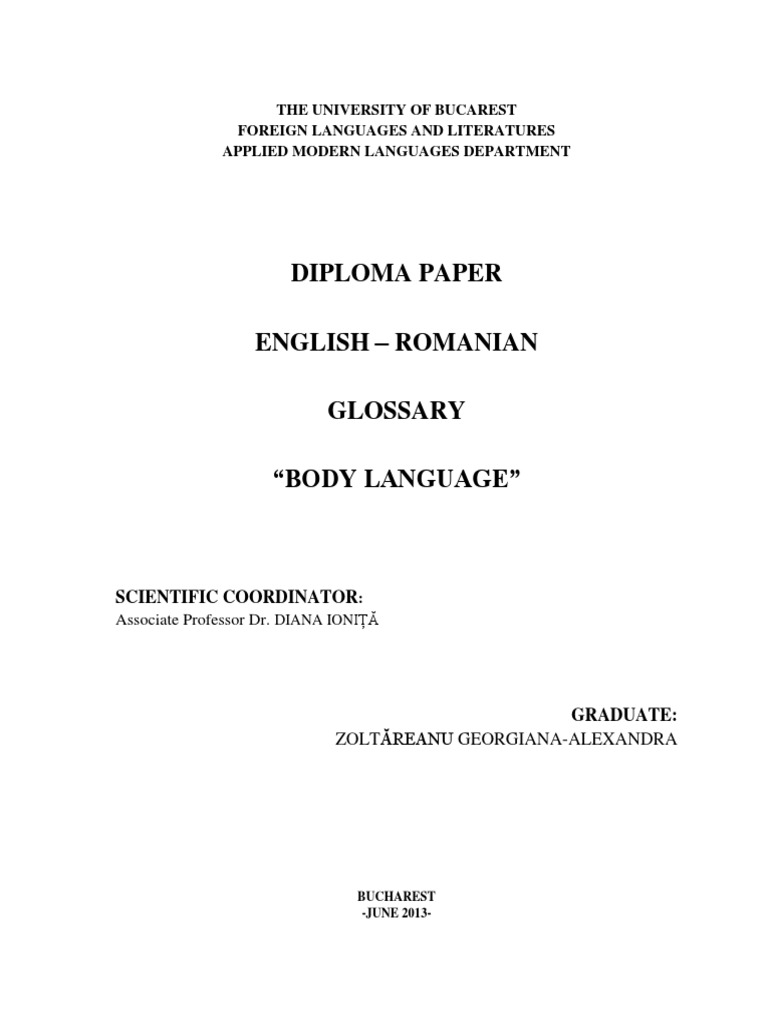 THE UNIVERSITY OF BUCAREST
FOREIGN LANGUAGES AND LITERATURES
APPLIED MODERN LANGUAGES DEPARTMENT

DIPLOMA PAPER

ENGLISH – ROMANIAN

GLOSSARY

"BODY LANGUAGE"

SCIENTIFIC COORDINATOR:
Associate Professor Dr. DIANA IONIȚĂ

GRADUATE:
ZOLTĂREANU GEORGIANA-ALEXANDRA

BUCHAREST
-JUNE 2013-